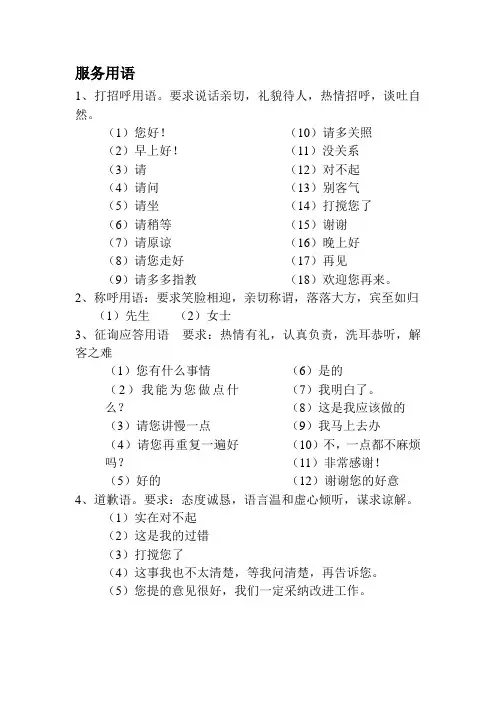 服务用语

1、打招呼用语。要求说话亲切，礼貌待人，热情招呼，谈吐自然。

（1）您好！
（2）早上好！
（3）请
（4）请问
（5）请坐
（6）请稍等
（7）请原谅
（8）请您走好
（9）请多多指教

（10）请多关照
（11）没关系
（12）对不起
（13）别客气
（14）打搅您了
（15）谢谢
（16）晚上好
（17）再见
（18）欢迎您再来。

2、称呼用语：要求笑脸相迎，亲切称谓，落落大方，宾至如归

（1）先生　（2）女士

3、征询应答用语　要求：热情有礼，认真负责，洗耳恭听，解客之难

（1）您有什么事情
（2）我能为您做点什么？
（3）请您讲慢一点
（4）请您再重复一遍好吗？
（5）好的

（6）是的
（7）我明白了。
（8）这是我应该做的
（9）我马上去办
（10）不，一点都不麻烦
（11）非常感谢！
（12）谢谢您的好意

4、道歉语。要求：态度诚恳，语言温和虚心倾听，谋求谅解。

（1）实在对不起
（2）这是我的过错
（3）打搅您了
（4）这事我也不太清楚，等我问清楚，再告诉您。
（5）您提的意见很好，我们一定采纳改进工作。